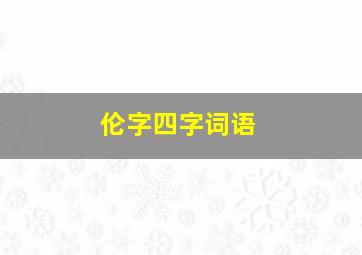 伦字四字词语